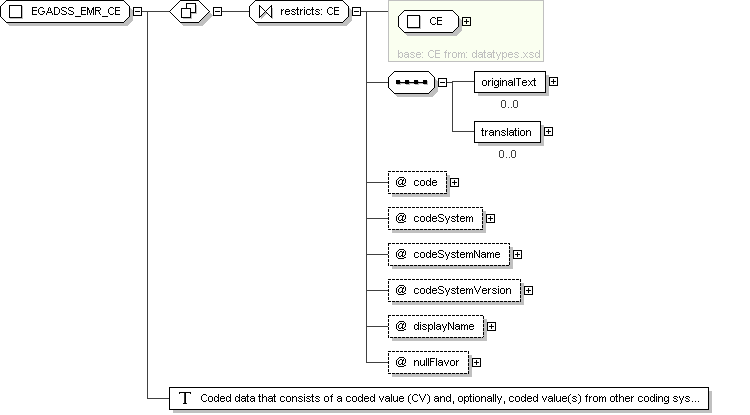 EGADSS_EMR_CE

restricts: CE

CE

base: CE from: datatypes.xsd

originalText

0..0

translation

0..0

@ code

@ codeSystem

@ codeSystemName

@ codeSystemVersion

@ displayName

@ nullFlavor

T Coded data that consists of a coded value (CV) and, optionally, coded value(s) from other coding sys...